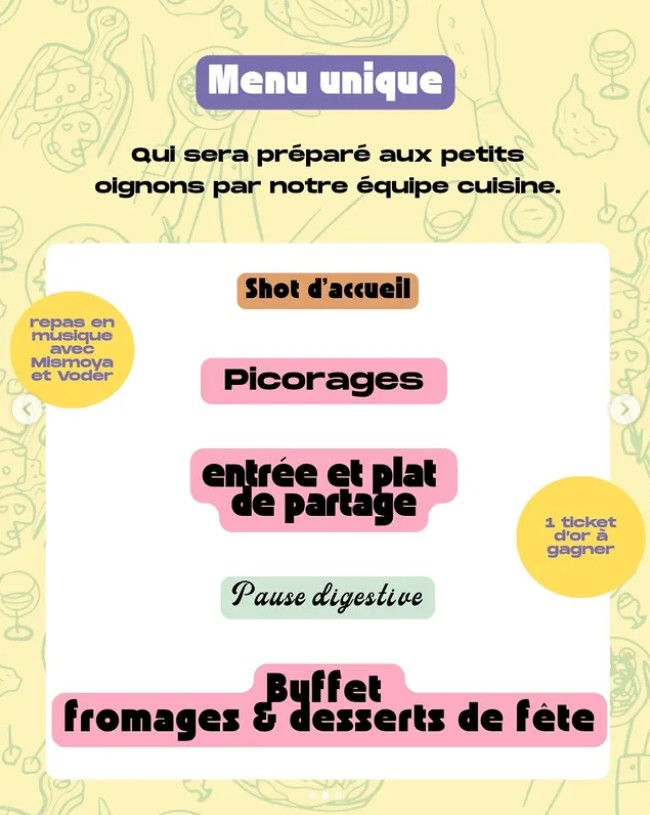 Menu unique

Qui sera préparé aux petits oignons par notre équipe cuisine.

repas en musique avec Mismoya et Voder

Shot d'accueil

Picorages

entrée et plat de partage

1 ticket d'or à gagner

Pause digestive

Buffet fromages & desserts de fête